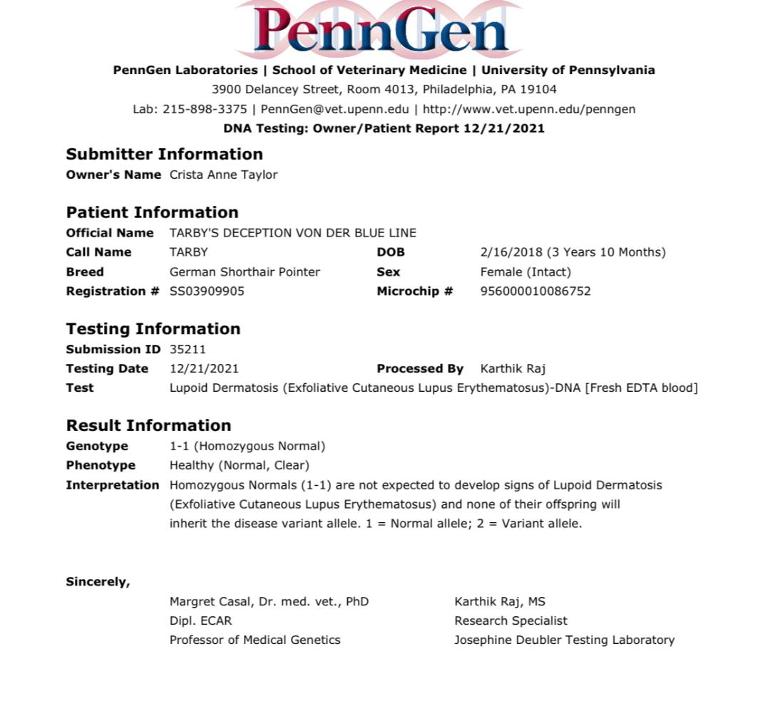 PennGen

PennGen Laboratories | School of Veterinary Medicine | University of Pennsylvania
3900 Delancey Street, Room 4013, Philadelphia, PA 19104
Lab: 215-898-3375 | PennGen@vet.upenn.edu | http://www.vet.upenn.edu/penngen
DNA Testing: Owner/Patient Report 12/21/2021

Submitter Information
Owner's Name Crista Anne Taylor

Patient Information
Official Name TARBY'S DECEPTION VON DER BLUE LINE
Call Name TARBY
DOB 2/16/2018 (3 Years 10 Months)
Breed German Shorthair Pointer
Sex Female (Intact)
Registration # SS03909905
Microchip # 956000010086752

Testing Information
Submission ID 35211
Testing Date 12/21/2021
Processed By Karthik Raj
Test Lupoid Dermatosis (Exfoliative Cutaneous Lupus Erythematosus)-DNA [Fresh EDTA blood]

Result Information
Genotype 1-1 (Homozygous Normal)
Phenotype Healthy (Normal, Clear)
Interpretation Homozygous Normals (1-1) are not expected to develop signs of Lupoid Dermatosis (Exfoliative Cutaneous Lupus Erythematosus) and none of their offspring will inherit the disease variant allele. 1 = Normal allele; 2 = Variant allele.

Sincerely,

Margret Casal, Dr. med. vet., PhD
Dipl. ECAR
Professor of Medical Genetics

Karthik Raj, MS
Research Specialist
Josephine Deubler Testing Laboratory